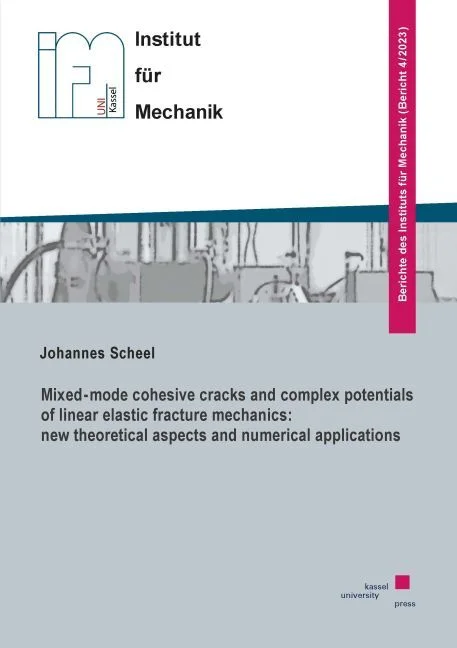 UNI Kassel

Institut
für
Mechanik

Berichte des Instituts für Mechanik (Bericht 4/2023)

Johannes Scheel

Mixed-mode cohesive cracks and complex potentials of linear elastic fracture mechanics: new theoretical aspects and numerical applications

kassel
university
press